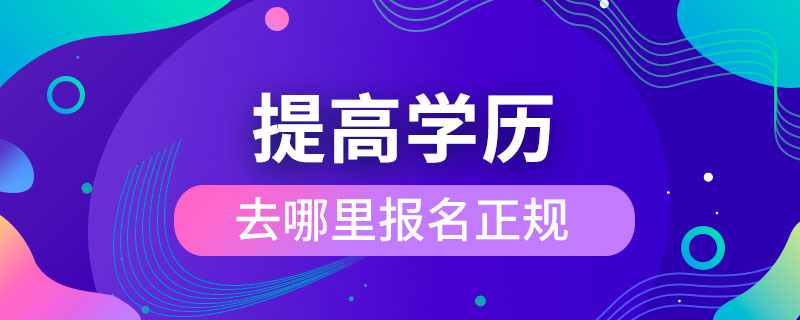 提高学历

去哪里报名正规